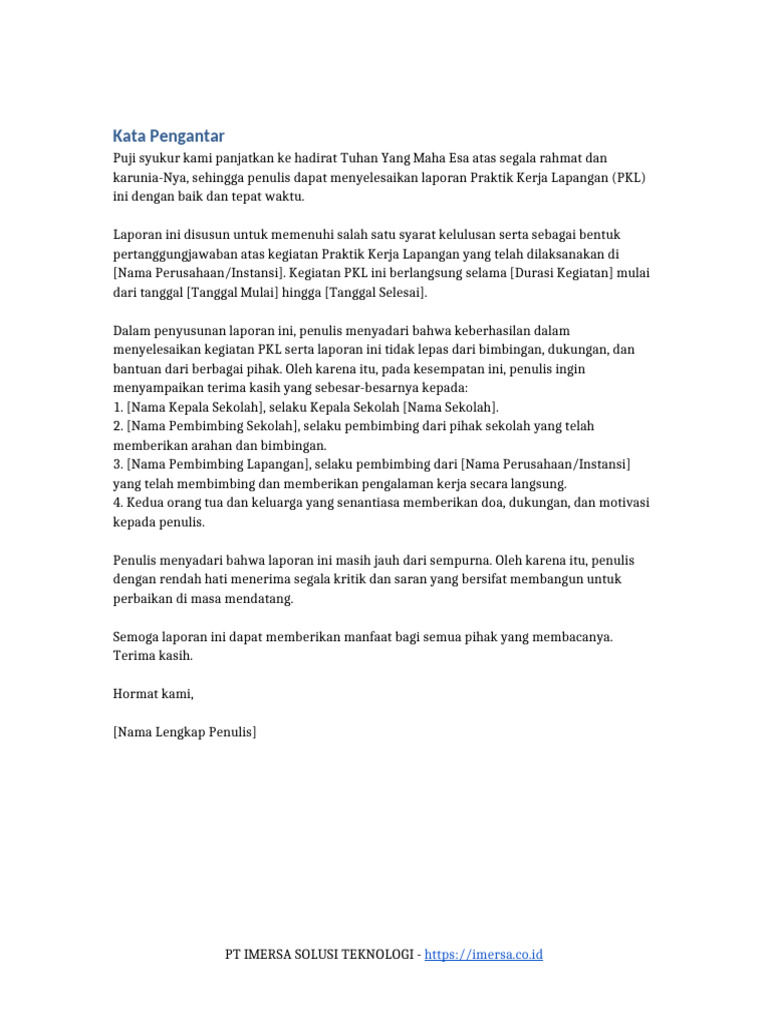 Kata Pengantar

Puji syukur kami panjatkan ke hadirat Tuhan Yang Maha Esa atas segala rahmat dan karunia-Nya, sehingga penulis dapat menyelesaikan laporan Praktik Kerja Lapangan (PKL) ini dengan baik dan tepat waktu.

Laporan ini disusun untuk memenuhi salah satu syarat kelulusan serta sebagai bentuk pertanggungjawaban atas kegiatan Praktik Kerja Lapangan yang telah dilaksanakan di [Nama Perusahaan/Instansi]. Kegiatan PKL ini berlangsung selama [Durasi Kegiatan] mulai dari tanggal [Tanggal Mulai] hingga [Tanggal Selesai].

Dalam penyusunan laporan ini, penulis menyadari bahwa keberhasilan dalam menyelesaikan kegiatan PKL serta laporan ini tidak lepas dari bimbingan, dukungan, dan bantuan dari berbagai pihak. Oleh karena itu, pada kesempatan ini, penulis ingin menyampaikan terima kasih yang sebesar-besarnya kepada:
1. [Nama Kepala Sekolah], selaku Kepala Sekolah [Nama Sekolah].
2. [Nama Pembimbing Sekolah], selaku pembimbing dari pihak sekolah yang telah memberikan arahan dan bimbingan.
3. [Nama Pembimbing Lapangan], selaku pembimbing dari [Nama Perusahaan/Instansi] yang telah membimbing dan memberikan pengalaman kerja secara langsung.
4. Kedua orang tua dan keluarga yang senantiasa memberikan doa, dukungan, dan motivasi kepada penulis.

Penulis menyadari bahwa laporan ini masih jauh dari sempurna. Oleh karena itu, penulis dengan rendah hati menerima segala kritik dan saran yang bersifat membangun untuk perbaikan di masa mendatang.

Semoga laporan ini dapat memberikan manfaat bagi semua pihak yang membacanya. Terima kasih.

Hormat kami,

[Nama Lengkap Penulis]

PT IMERSA SOLUSI TEKNOLOGI - https://imersa.co.id